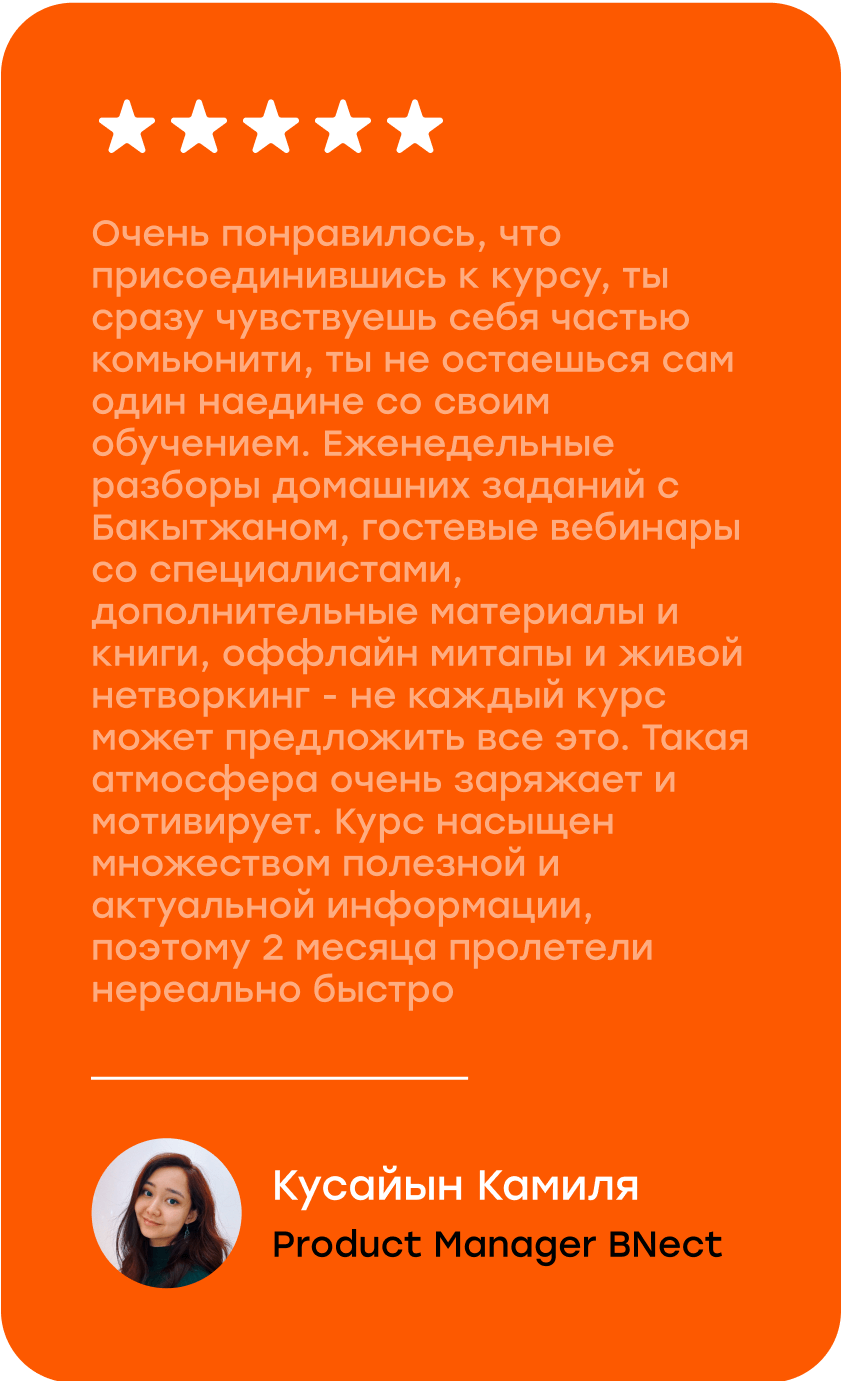 Очень понравилось, что присоединившись к курсу, ты сразу чувствуешь себя частью комьюнити, ты не остаешься сам один наедине со своим обучением. Еженедельные разборы домашних заданий с Бакытжаном, гостевые вебинары со специалистами, дополнительные материалы и книги, оффлайн митапы и живой нетворкинг - не каждый курс может предложить все это. Такая атмосфера очень заряжает и мотивирует. Курс насыщен множеством полезной и актуальной информации, поэтому 2 месяца пролетели нереально быстро

Кусайын Камиля
Product Manager BNect